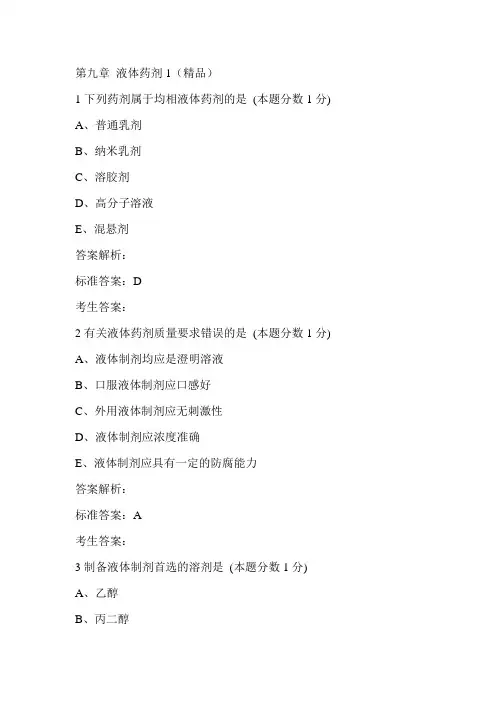 第九章 液体药剂 1（精品）

1 下列药剂属于均相液体药剂的是 (本题分数 1 分)

A、普通乳剂

B、纳米乳剂

C、溶胶剂

D、高分子溶液

E、混悬剂

答案解析：

标准答案：D

考生答案：

2 有关液体药剂质量要求错误的是 (本题分数 1 分)

A、液体制剂均应是澄明溶液

B、口服液体制剂应口感好

C、外用液体制剂应无刺激性

D、液体制剂应浓度准确

E、液体制剂应具有一定的防腐能力

答案解析：

标准答案：A

考生答案：

3 制备液体制剂首选的溶剂是 (本题分数 1 分)

A、乙醇

B、丙二醇